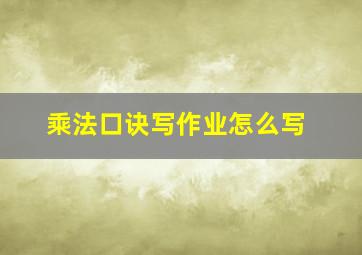 乘法口诀写作业怎么写